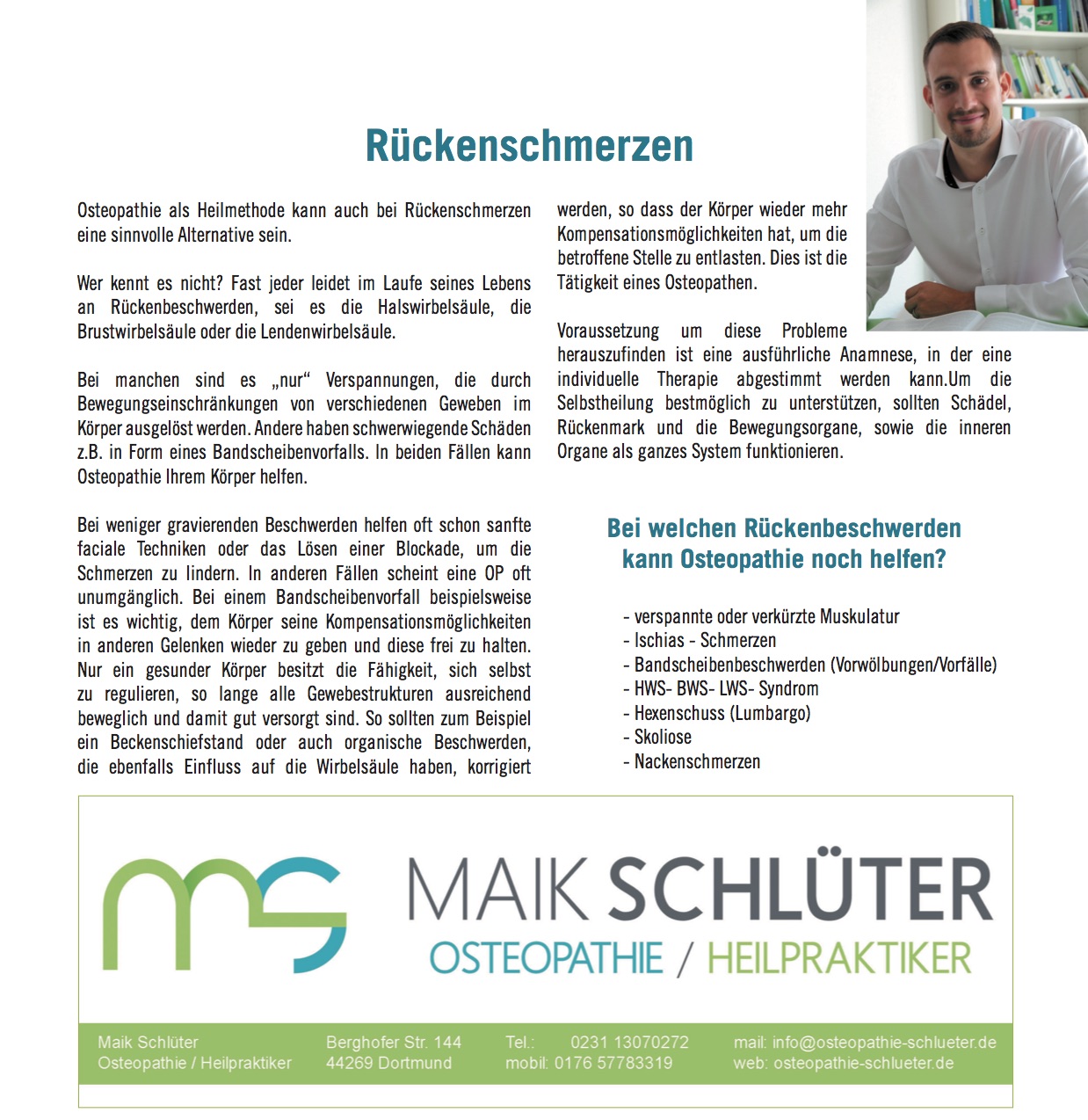 Rückenschmerzen

Osteopathie als Heilmethode kann auch bei Rückenschmerzen eine sinnvolle Alternative sein.

Wer kennt es nicht? Fast jeder leidet im Laufe seines Lebens an Rückenbeschwerden, sei es die Halswirbelsäule, die Brustwirbelsäule oder die Lendenwirbelsäule.

Bei manchen sind es „nur“ Verspannungen, die durch Bewegungseinschränkungen von verschiedenen Geweben im Körper ausgelöst werden. Andere haben schwerwiegende Schäden z.B. in Form eines Bandscheibenvorfalls. In beiden Fällen kann Osteopathie Ihrem Körper helfen.

Bei weniger gravierenden Beschwerden helfen oft schon sanfte faciale Techniken oder das Lösen einer Blockade, um die Schmerzen zu lindern. In anderen Fällen scheint eine OP oft unumgänglich. Bei einem Bandscheibenvorfall beispielsweise ist es wichtig, dem Körper seine Kompensationsmöglichkeiten in anderen Gelenken wieder zu geben und diese frei zu halten. Nur ein gesunder Körper besitzt die Fähigkeit, sich selbst zu regulieren, so lange alle Gewebestrukturen ausreichend beweglich und damit gut versorgt sind. So sollten zum Beispiel ein Beckenschiefstand oder auch organische Beschwerden, die ebenfalls Einfluss auf die Wirbelsäule haben, korrigiert werden, so dass der Körper wieder mehr Kompensationsmöglichkeiten hat, um die betroffene Stelle zu entlasten. Dies ist die Tätigkeit eines Osteopathen.

Voraussetzung um diese Probleme herauszufinden ist eine ausführliche Anamnese, in der eine individuelle Therapie abgestimmt werden kann.Um die Selbstheilung bestmöglich zu unterstützen, sollten Schädel, Rückenmark und die Bewegungsorgane, sowie die inneren Organe als ganzes System funktionieren.

Bei welchen Rückenbeschwerden kann Osteopathie noch helfen?

- verspannte oder verkürzte Muskulatur
- Ischias - Schmerzen
- Bandscheibenbeschwerden (Vorwölbungen/Vorfälle)
- HWS- BWS- LWS- Syndrom
- Hexenschuss (Lumbargo)
- Skoliose
- Nackenschmerzen

MAIK SCHLÜTER
OSTEOPATHIE / HEILPRAKTIKER

Maik Schlüter
Osteopathie / Heilpraktiker

Berghofer Str. 144
44269 Dortmund

Tel.: 0231 13070272
mobil: 0176 57783319

mail: info@osteopathie-schlueter.de
web: osteopathie-schlueter.de